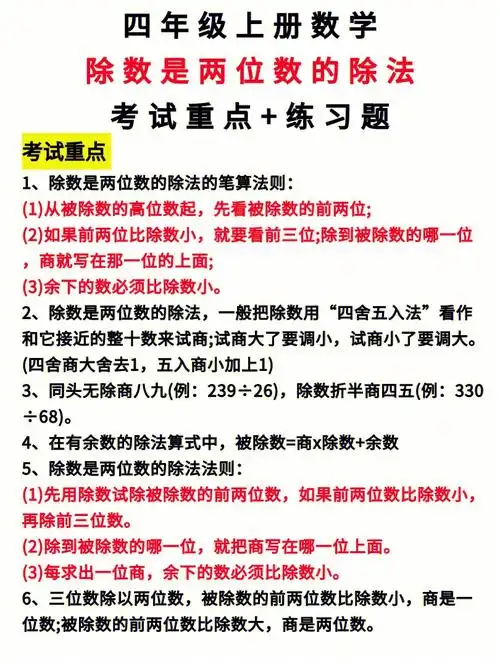 四年级上册数学
除数是两位数的除法
考试重点+练习题

考试重点

1、除数是两位数的除法的笔算法则：
(1)从被除数的高位数起，先看被除数的前两位;
(2)如果前两位比除数小，就要看前三位;除到被除数的哪一位，商就写在那一位的上面;
(3)余下的数必须比除数小。

2、除数是两位数的除法，一般把除数用“四舍五入法”看作和它接近的整十数来试商;试商大了要调小，试商小了要调大。(四舍商大舍去1，五入商小加上1)

3、同头无除商八九(例：239÷26)，除数折半商四五(例：330÷68)。

4、在有余数的除法算式中，被除数=商x除数+余数

5、除数是两位数的除法法则：
(1)先用除数试除被除数的前两位数，如果前两位数比除数小，再除前三位数。
(2)除到被除数的哪一位，就把商写在哪一位上面。
(3)每求出一位商，余下的数必须比除数小。

6、三位数除以两位数，被除数的前两位数比除数小，商是一位数;被除数的前两位数比除数大，商是两位数。